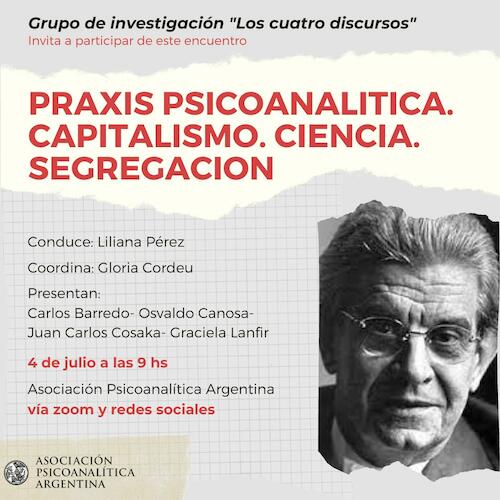 Grupo de investigación "Los cuatro discursos"
Invita a participar de este encuentro

PRAXIS PSICOANALITICA. CAPITALISMO. CIENCIA. SEGREGACION

Conduce: Liliana Pérez

Coordina: Gloria Cordeu

Presentan:
Carlos Barredo- Osvaldo Canosa- Juan Carlos Cosaka- Graciela Lanfir

4 de julio a las 9 hs

Asociación Psicoanalítica Argentina
vía zoom y redes sociales

ASOCIACIÓN PSICOANALÍTICA ARGENTINA